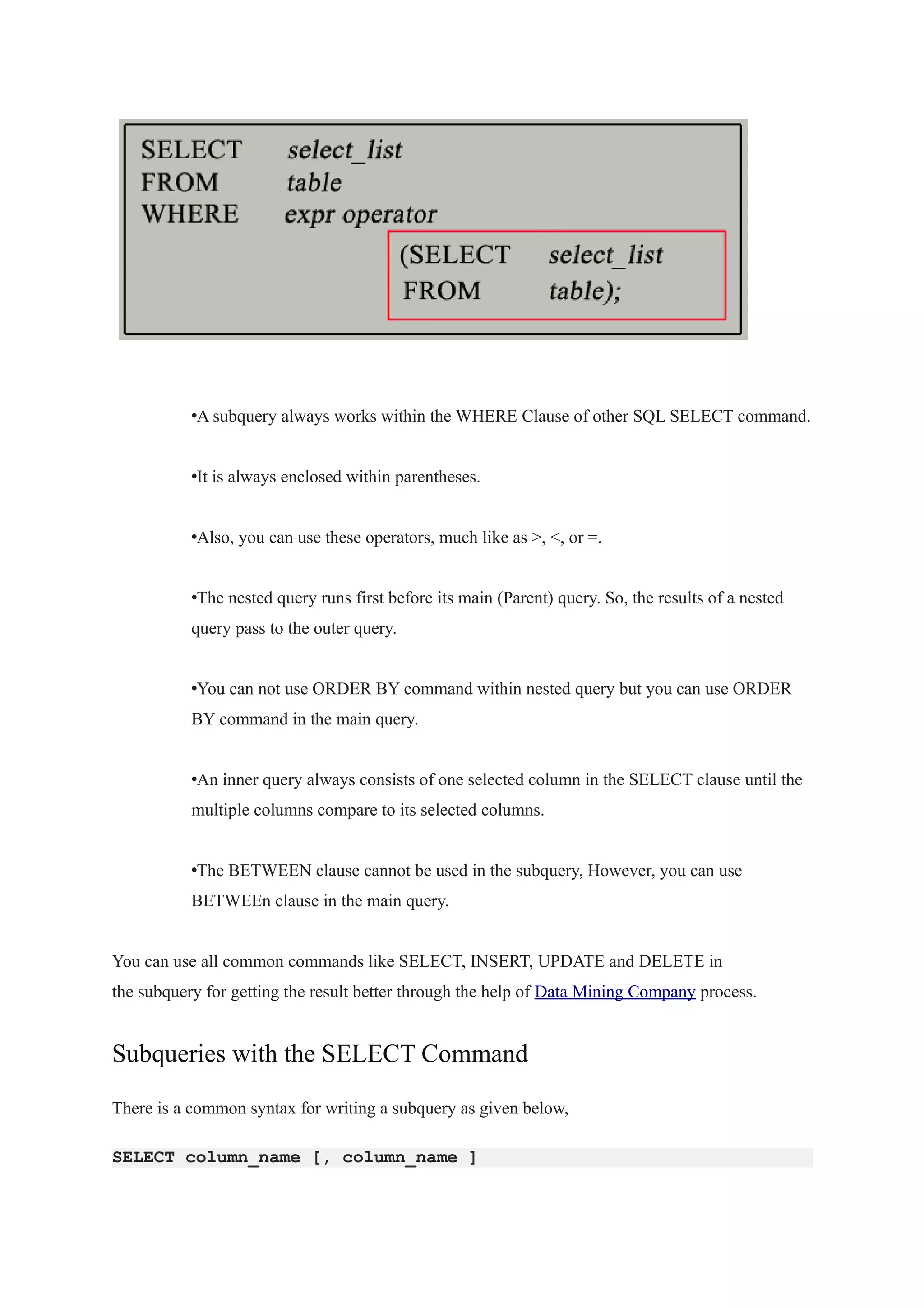 SELECT select_list
FROM table
WHERE expr operator
(SELECT select_list
FROM table);

•A subquery always works within the WHERE Clause of other SQL SELECT command.

•It is always enclosed within parentheses.

•Also, you can use these operators, much like as >, <, or =.

•The nested query runs first before its main (Parent) query. So, the results of a nested query pass to the outer query.

•You can not use ORDER BY command within nested query but you can use ORDER BY command in the main query.

•An inner query always consists of one selected column in the SELECT clause until the multiple columns compare to its selected columns.

•The BETWEEN clause cannot be used in the subquery, However, you can use BETWEEn clause in the main query.

You can use all common commands like SELECT, INSERT, UPDATE and DELETE in the subquery for getting the result better through the help of Data Mining Company process.

Subqueries with the SELECT Command

There is a common syntax for writing a subquery as given below,

SELECT column_name [, column_name ]